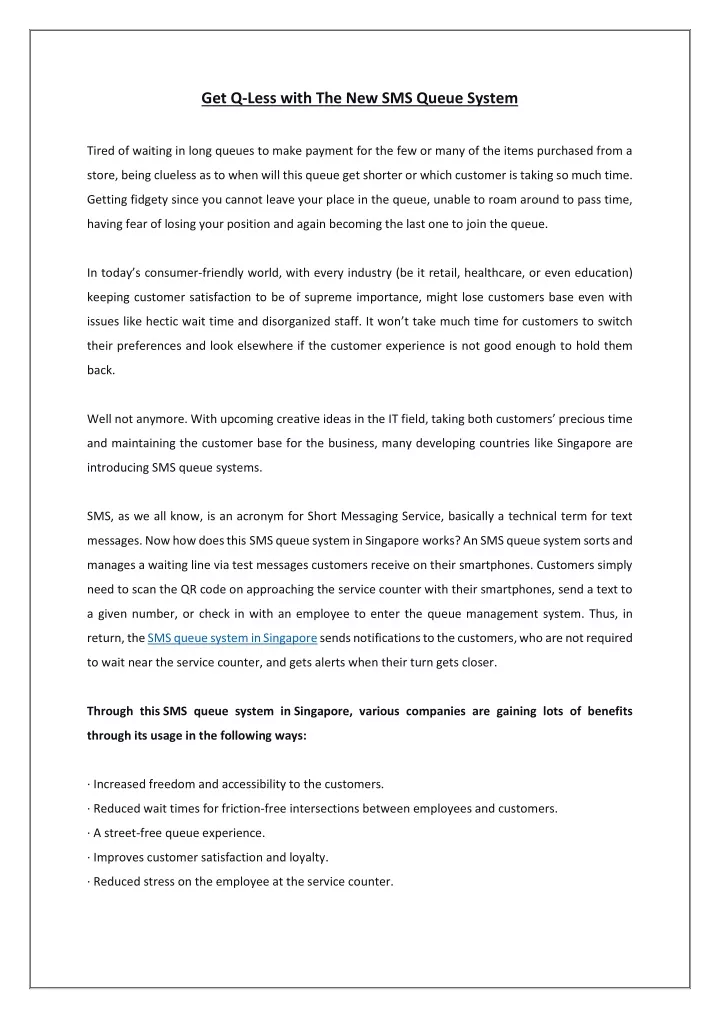 Get Q-Less with The New SMS Queue System

Tired of waiting in long queues to make payment for the few or many of the items purchased from a store, being clueless as to when will this queue get shorter or which customer is taking so much time. Getting fidgety since you cannot leave your place in the queue, unable to roam around to pass time, having fear of losing your position and again becoming the last one to join the queue.

In today's consumer-friendly world, with every industry (be it retail, healthcare, or even education) keeping customer satisfaction to be of supreme importance, might lose customers base even with issues like hectic wait time and disorganized staff. It won't take much time for customers to switch their preferences and look elsewhere if the customer experience is not good enough to hold them back.

Well not anymore. With upcoming creative ideas in the IT field, taking both customers' precious time and maintaining the customer base for the business, many developing countries like Singapore are introducing SMS queue systems.

SMS, as we all know, is an acronym for Short Messaging Service, basically a technical term for text messages. Now how does this SMS queue system in Singapore works? An SMS queue system sorts and manages a waiting line via test messages customers receive on their smartphones. Customers simply need to scan the QR code on approaching the service counter with their smartphones, send a text to a given number, or check in with an employee to enter the queue management system. Thus, in return, the SMS queue system in Singapore sends notifications to the customers, who are not required to wait near the service counter, and gets alerts when their turn gets closer.

Through this SMS queue system in Singapore, various companies are gaining lots of benefits through its usage in the following ways:

· Increased freedom and accessibility to the customers.
· Reduced wait times for friction-free intersections between employees and customers.
· A street-free queue experience.
· Improves customer satisfaction and loyalty.
· Reduced stress on the employee at the service counter.